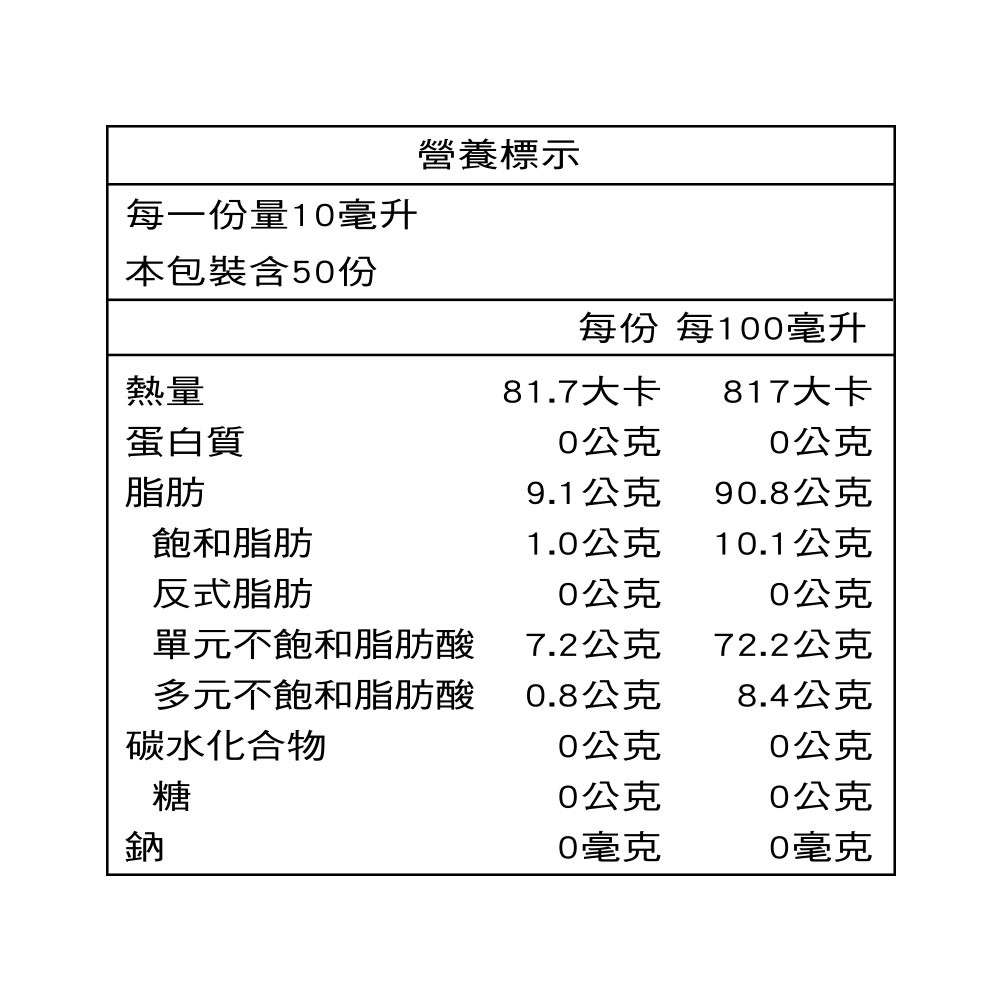 營養標示

每一份量10毫升
本包裝含50份

| | 每份 | 每100毫升 |
|---|---|---|
| 熱量 | 81.7大卡 | 817大卡 |
| 蛋白質 | 0公克 | 0公克 |
| 脂肪 | 9.1公克 | 90.8公克 |
| 飽和脂肪 | 1.0公克 | 10.1公克 |
| 反式脂肪 | 0公克 | 0公克 |
| 單元不飽和脂肪酸 | 7.2公克 | 72.2公克 |
| 多元不飽和脂肪酸 | 0.8公克 | 8.4公克 |
| 碳水化合物 | 0公克 | 0公克 |
| 糖 | 0公克 | 0公克 |
| 鈉 | 0毫克 | 0毫克 |